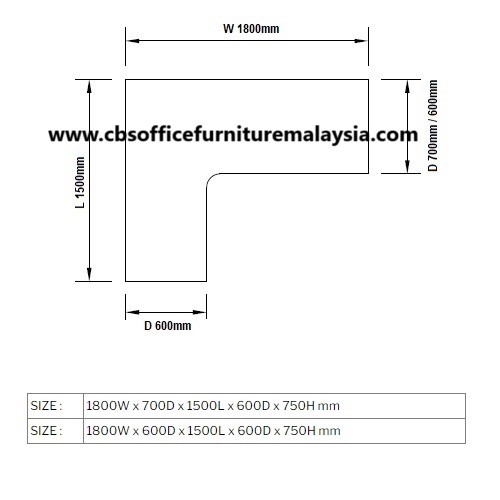 W 1800mm

L 1500mm

www.cbsofficefurnituremalaysia.com

D 700mm / 600mm

D 600mm

| SIZE : | 1800W x 700D x 1500L x 600D x 750H mm |
|---|---|
| SIZE : | 1800W x 600D x 1500L x 600D x 750H mm |